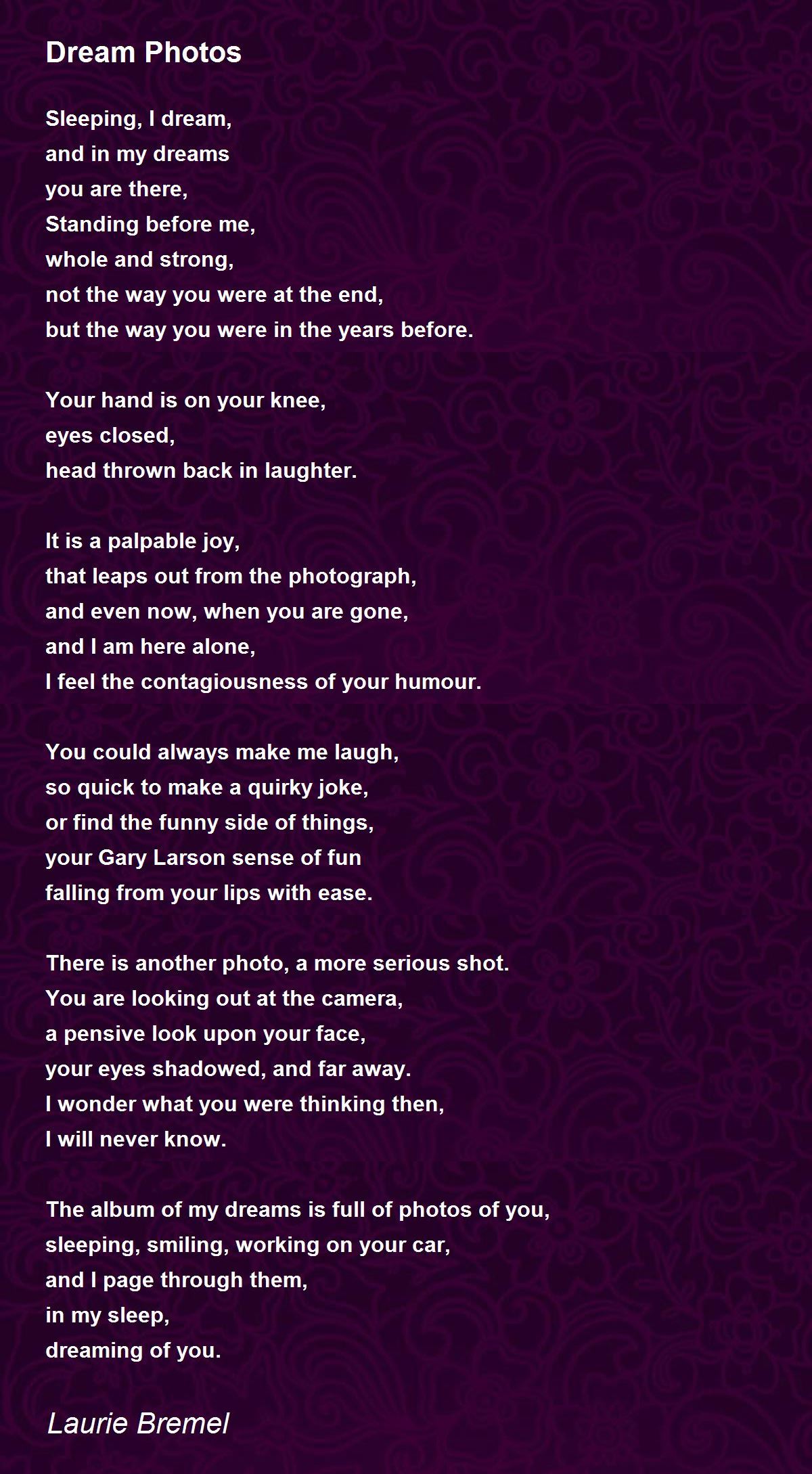 Dream Photos

Sleeping, I dream,
and in my dreams
you are there,
Standing before me,
whole and strong,
not the way you were at the end,
but the way you were in the years before.

Your hand is on your knee,
eyes closed,
head thrown back in laughter.

It is a palpable joy,
that leaps out from the photograph,
and even now, when you are gone,
and I am here alone,
I feel the contagiousness of your humour.

You could always make me laugh,
so quick to make a quirky joke,
or find the funny side of things,
your Gary Larson sense of fun
falling from your lips with ease.

There is another photo, a more serious shot.
You are looking out at the camera,
a pensive look upon your face,
your eyes shadowed, and far away.
I wonder what you were thinking then,
I will never know.

The album of my dreams is full of photos of you,
sleeping, smiling, working on your car,
and I page through them,
in my sleep,
dreaming of you.

Laurie Bremel